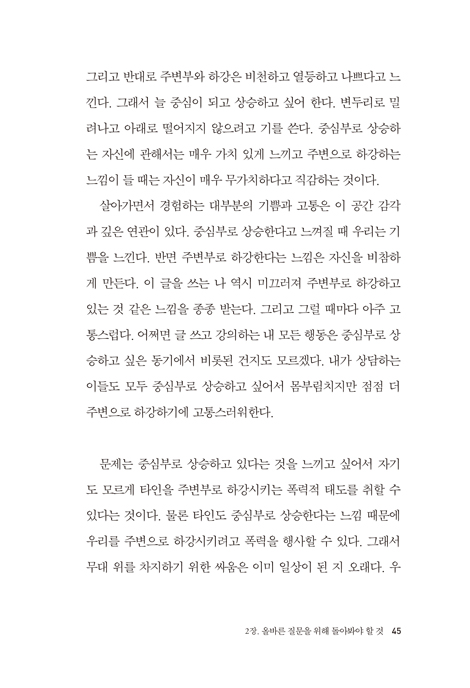 그리고 반대로 주변부와 하강은 비천하고 열등하고 나쁘다고 느낀다. 그래서 늘 중심이 되고 상승하고 싶어 한다. 변두리로 밀려나고 아래로 떨어지지 않으려고 기를 쓴다. 중심부로 상승하는 자신에 관해서는 매우 가치 있게 느끼고 주변으로 하강하는 느낌이 들 때는 자신이 매우 무가치하다고 직감하는 것이다.

살아가면서 경험하는 대부분의 기쁨과 고통은 이 공간 감각과 깊은 연관이 있다. 중심부로 상승한다고 느껴질 때 우리는 기쁨을 느낀다. 반면 주변부로 하강한다는 느낌은 자신을 비참하게 만든다. 이 글을 쓰는 나 역시 미끄러져 주변부로 하강하고 있는 것 같은 느낌을 종종 받는다. 그리고 그럴 때마다 아주 고통스럽다. 어쩌면 글 쓰고 강의하는 내 모든 행동은 중심부로 상승하고 싶은 동기에서 비롯된 건지도 모르겠다. 내가 상담하는 이들도 모두 중심부로 상승하고 싶어서 몸부림치지만 점점 더 주변으로 하강하기에 고통스러워한다.

문제는 중심부로 상승하고 있다는 것을 느끼고 싶어서 자기도 모르게 타인을 주변부로 하강시키는 폭력적 태도를 취할 수 있다는 것이다. 물론 타인도 중심부로 상승한다는 느낌 때문에 우리를 주변으로 하강시키려고 폭력을 행사할 수 있다. 그래서 무대 위를 차지하기 위한 싸움은 이미 일상이 된 지 오래다. 우

2장. 올바른 질문을 위해 돌아봐야 할 것 45